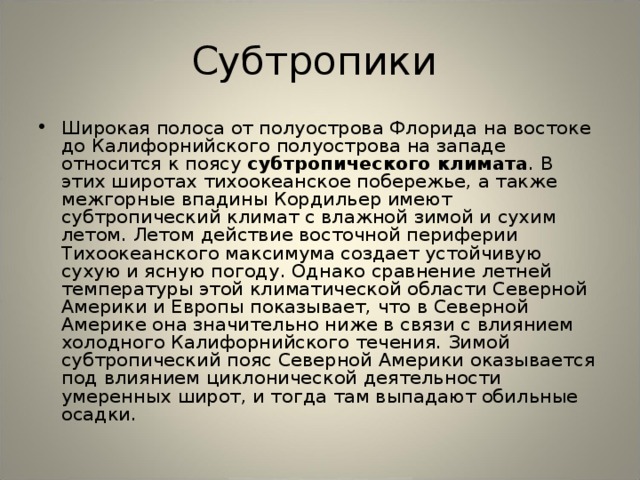 Субтропики

• Широкая полоса от полуострова Флорида на востоке до Калифорнийского полуострова на западе относится к поясу **субтропического климата**. В этих широтах тихоокеанское побережье, а также межгорные впадины Кордильер имеют субтропический климат с влажной зимой и сухим летом. Летом действие восточной периферии Тихоокеанского максимума создает устойчивую сухую и ясную погоду. Однако сравнение летней температуры этой климатической области Северной Америки и Европы показывает, что в Северной Америке она значительно ниже в связи с влиянием холодного Калифорнийского течения. Зимой субтропический пояс Северной Америки оказывается под влиянием циклонической деятельности умеренных широт, и тогда там выпадают обильные осадки.